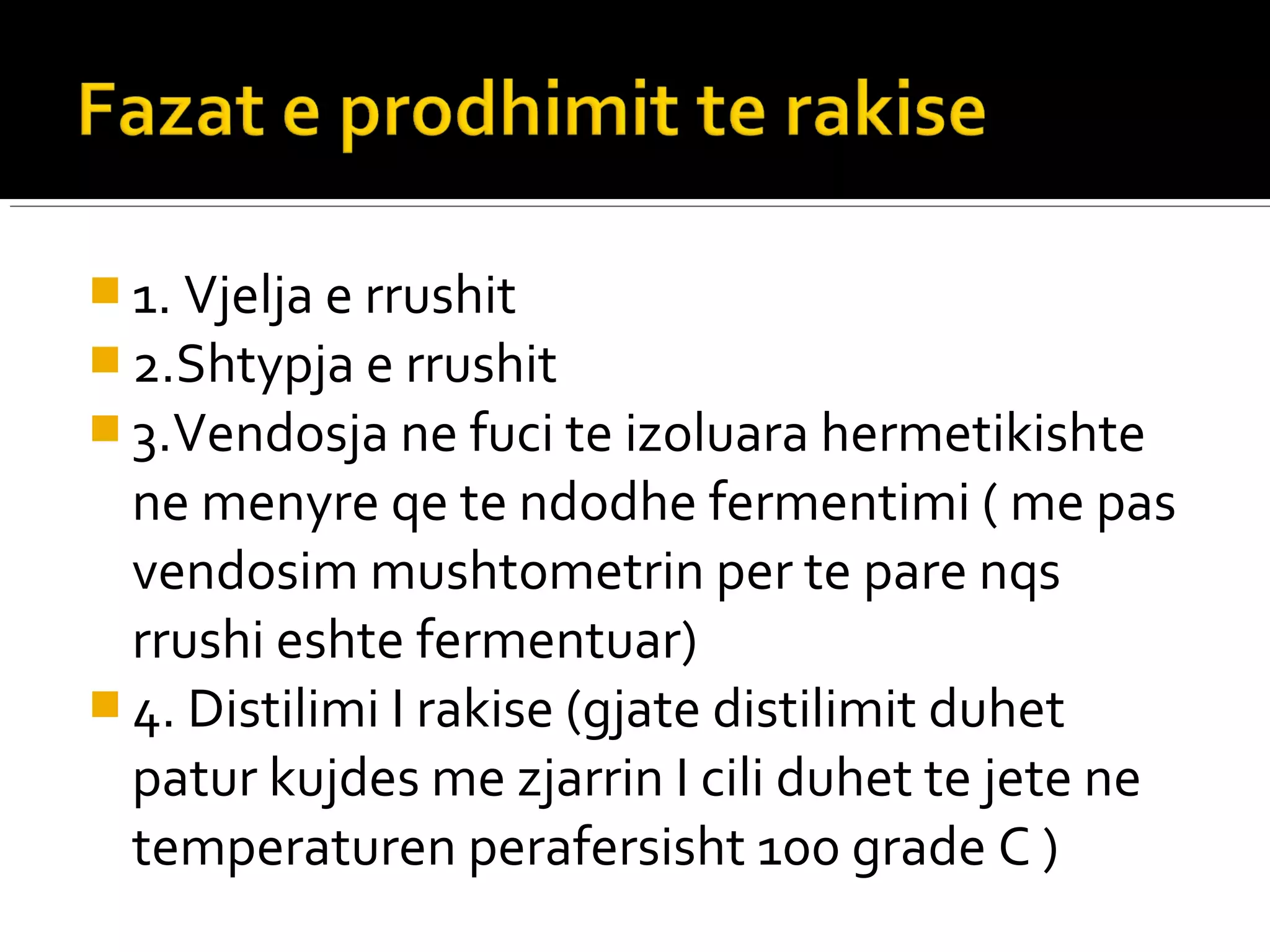 Fazat e prodhimit te rakise

1. Vjelja e rrushit
2.Shtypja e rrushit
3.Vendosja ne fuci te izoluara hermetikishte ne menyre qe te ndodhe fermentimi ( me pas vendosim mushtometrin per te pare nqs rrushi eshte fermentuar)
4. Distilimi I rakise (gjate distilimit duhet patur kujdes me zjarrin I cili duhet te jete ne temperaturen perafersisht 100 grade C )